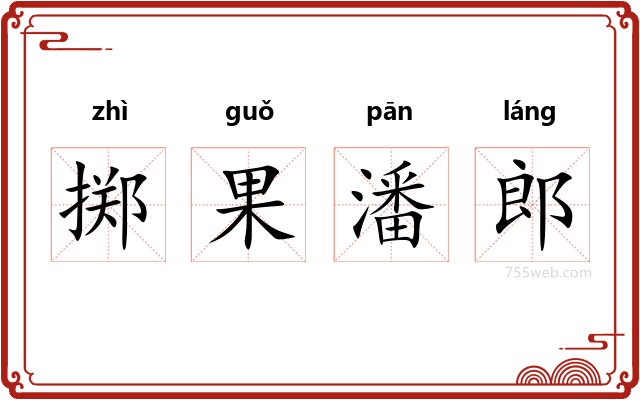 zhì guǒ pān láng
掷 果 潘 郎
755web.com